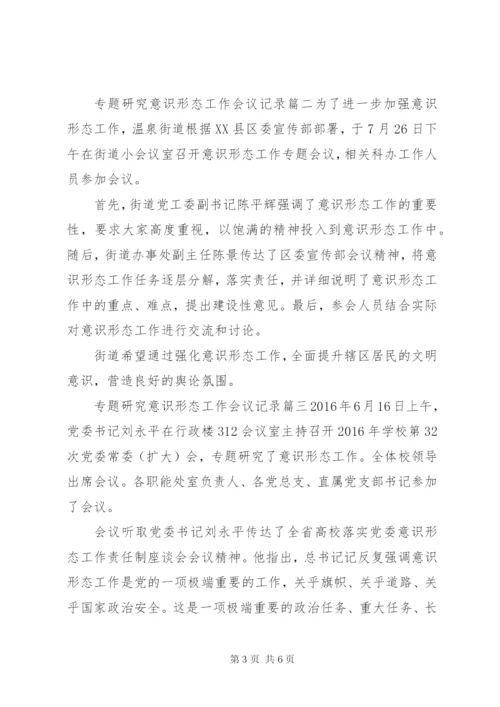 专题研究意识形态工作会议记录篇二为了进一步加强意识形态工作，温泉街道根据XX县区委宣传部部署，于7月26日下午在街道小会议室召开意识形态工作专题会议，相关科办工作人员参加会议。

首先，街道党工委副书记陈平辉强调了意识形态工作的重要性，要求大家高度重视，以饱满的精神投入到意识形态工作中。随后，街道办事处副主任陈景传达了区委宣传部会议精神，将意识形态工作任务逐层分解，落实责任，并详细说明了意识形态工作中的重点、难点，提出建设性意见。最后，参会人员结合实际对意识形态工作进行交流和讨论。

街道希望通过强化意识形态工作，全面提升辖区居民的文明意识，营造良好的舆论氛围。

专题研究意识形态工作会议记录篇三2016年6月16日上午，党委书记刘永平在行政楼312会议室主持召开2016年学校第32次党委常委（扩大）会，专题研究了意识形态工作。全体校领导出席会议。各职能处室负责人、各党总支、直属党支部书记参加了会议。

会议听取党委书记刘永平传达了全省高校落实党委意识形态工作责任制座谈会会议精神。他指出，总书记记反复强调意识形态工作是党的一项极端重要的工作，关乎旗帜、关乎道路、关乎国家政治安全。这是一项极端重要的政治任务、重大任务、长

第3页 共6页